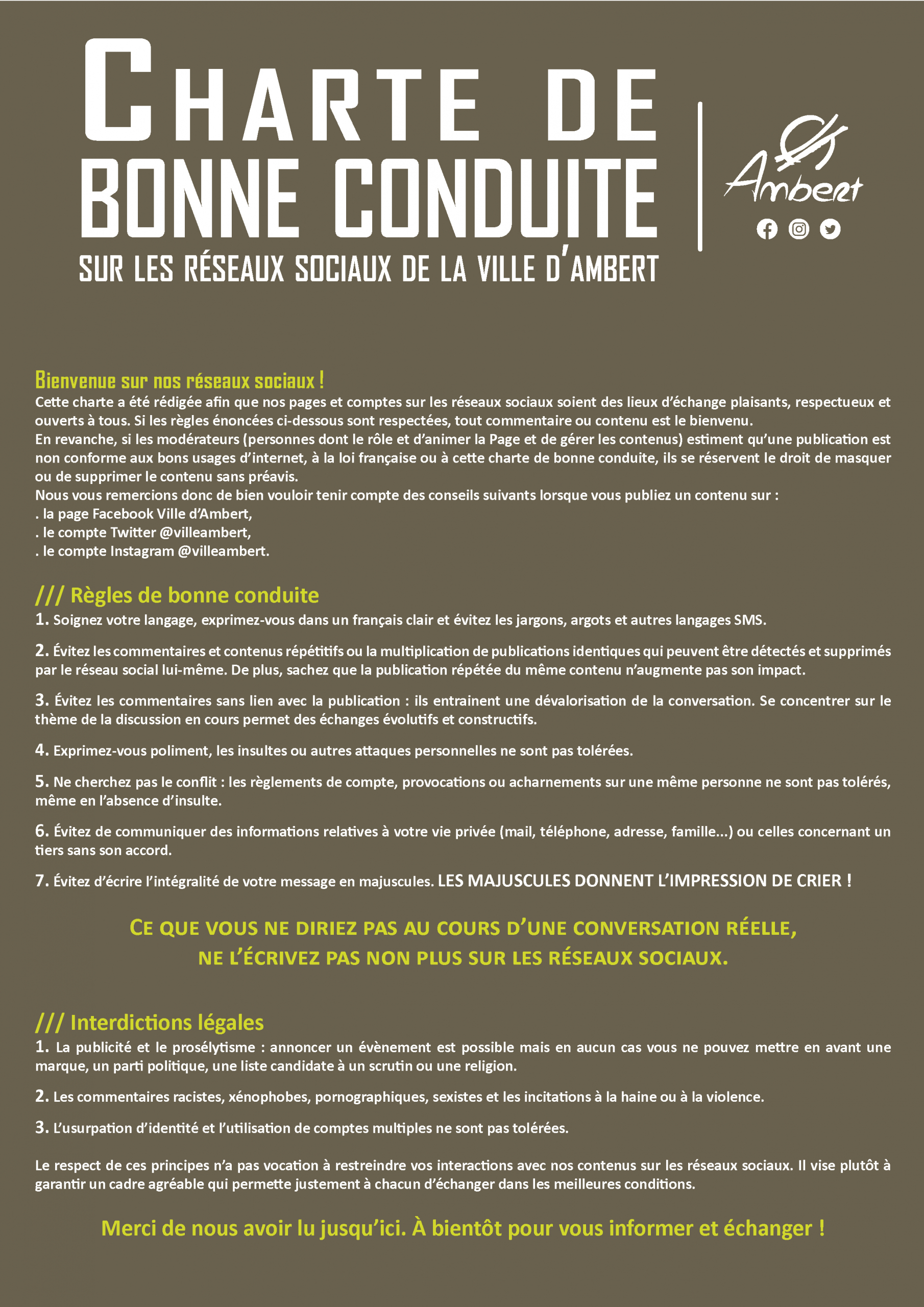 CHARTE DE
BONNE CONDUITE
SUR LES RÉSEAUX SOCIAUX DE LA VILLE D'AMBERT

Ambert

Bienvenue sur nos réseaux sociaux !
Cette charte a été rédigée afin que nos pages et comptes sur les réseaux sociaux soient des lieux d'échange plaisants, respectueux et ouverts à tous. Si les règles énoncées ci-dessous sont respectées, tout commentaire ou contenu est le bienvenu.
En revanche, si les modérateurs (personnes dont le rôle et d'animer la Page et de gérer les contenus) estiment qu'une publication est non conforme aux bons usages d'internet, à la loi française ou à cette charte de bonne conduite, ils se réservent le droit de masquer ou de supprimer le contenu sans préavis.
Nous vous remercions donc de bien vouloir tenir compte des conseils suivants lorsque vous publiez un contenu sur :
. la page Facebook Ville d'Ambert,
. le compte Twitter @villeambert,
. le compte Instagram @villeambert.

/// Règles de bonne conduite
1. Soignez votre langage, exprimez-vous dans un français clair et évitez les jargons, argots et autres langages SMS.

2. Évitez les commentaires et contenus répétitifs ou la multiplication de publications identiques qui peuvent être détectés et supprimés par le réseau social lui-même. De plus, sachez que la publication répétée du même contenu n'augmente pas son impact.

3. Évitez les commentaires sans lien avec la publication : ils entrainent une dévalorisation de la conversation. Se concentrer sur le thème de la discussion en cours permet des échanges évolutifs et constructifs.

4. Exprimez-vous poliment, les insultes ou autres attaques personnelles ne sont pas tolérées.

5. Ne cherchez pas le conflit : les règlements de compte, provocations ou acharnements sur une même personne ne sont pas tolérés, même en l'absence d'insulte.

6. Évitez de communiquer des informations relatives à votre vie privée (mail, téléphone, adresse, famille...) ou celles concernant un tiers sans son accord.

7. Évitez d'écrire l'intégralité de votre message en majuscules. LES MAJUSCULES DONNENT L'IMPRESSION DE CRIER !

CE QUE VOUS NE DIRIEZ PAS AU COURS D'UNE CONVERSATION RÉELLE,
NE L'ÉCRIVEZ PAS NON PLUS SUR LES RÉSEAUX SOCIAUX.

/// Interdictions légales
1. La publicité et le prosélytisme : annoncer un évènement est possible mais en aucun cas vous ne pouvez mettre en avant une marque, un parti politique, une liste candidate à un scrutin ou une religion.

2. Les commentaires racistes, xénophobes, pornographiques, sexistes et les incitations à la haine ou à la violence.

3. L'usurpation d'identité et l'utilisation de comptes multiples ne sont pas tolérées.

Le respect de ces principes n'a pas vocation à restreindre vos interactions avec nos contenus sur les réseaux sociaux. Il vise plutôt à garantir un cadre agréable qui permette justement à chacun d'échanger dans les meilleures conditions.

Merci de nous avoir lu jusqu'ici. À bientôt pour vous informer et échanger !